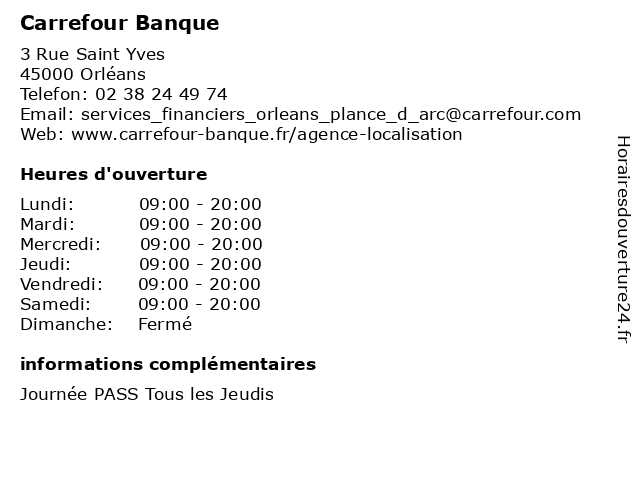 Carrefour Banque

3 Rue Saint Yves
45000 Orléans
Telefon: 02 38 24 49 74
Email: services_financiers_orleans_plance_d_arc@carrefour.com
Web: www.carrefour-banque.fr/agence-localisation

Heures d'ouverture

Lundi: 09:00 - 20:00
Mardi: 09:00 - 20:00
Mercredi: 09:00 - 20:00
Jeudi: 09:00 - 20:00
Vendredi: 09:00 - 20:00
Samedi: 09:00 - 20:00
Dimanche: Fermé

informations complémentaires

Journée PASS Tous les Jeudis

Horairesdouverture24.fr